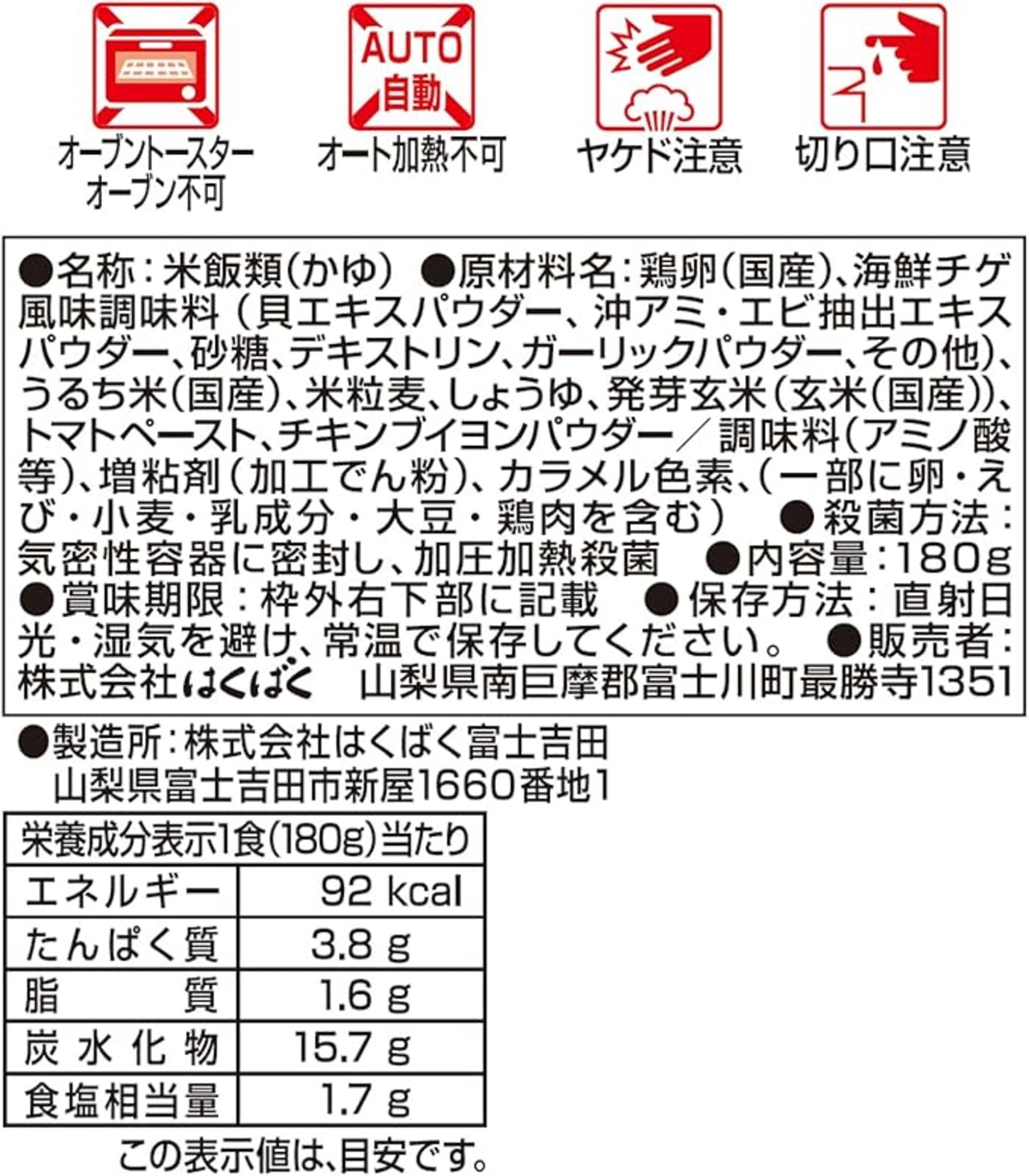 オーブントースター
オーブン不可

AUTO
自動

オート加熱不可

ヤケド注意

切り口注意

●名称：米飯類(かゆ) ●原材料名：鶏卵(国産)、海鮮チゲ風味調味料(貝エキスパウダー、沖アミ・エビ抽出エキスパウダー、砂糖、デキストリン、ガーリックパウダー、その他)、うるち米(国産)、米粒麦、しょうゆ、発芽玄米(玄米(国産))、トマトペースト、チキンブイヨンパウダー／調味料(アミノ酸等)、増粘剤(加工でん粉)、カラメル色素、(一部に卵・えび・小麦・乳成分・大豆・鶏肉を含む) ●殺菌方法：気密性容器に密封し、加圧加熱殺菌 ●内容量：180g ●賞味期限：枠外右下部に記載 ●保存方法：直射日光・湿気を避け、常温で保存してください。 ●販売者：株式会社はくばく 山梨県南巨摩郡富士川町最勝寺1351

●製造所：株式会社はくばく富士吉田
山梨県富士吉田市新屋1660番地1

| 栄養成分表示1食(180g)当たり | |
|---|---|
| エネルギー | 92 kcal |
| たんぱく質 | 3.8 g |
| 脂質 | 1.6 g |
| 炭水化物 | 15.7 g |
| 食塩相当量 | 1.7 g |

この表示値は、目安です。